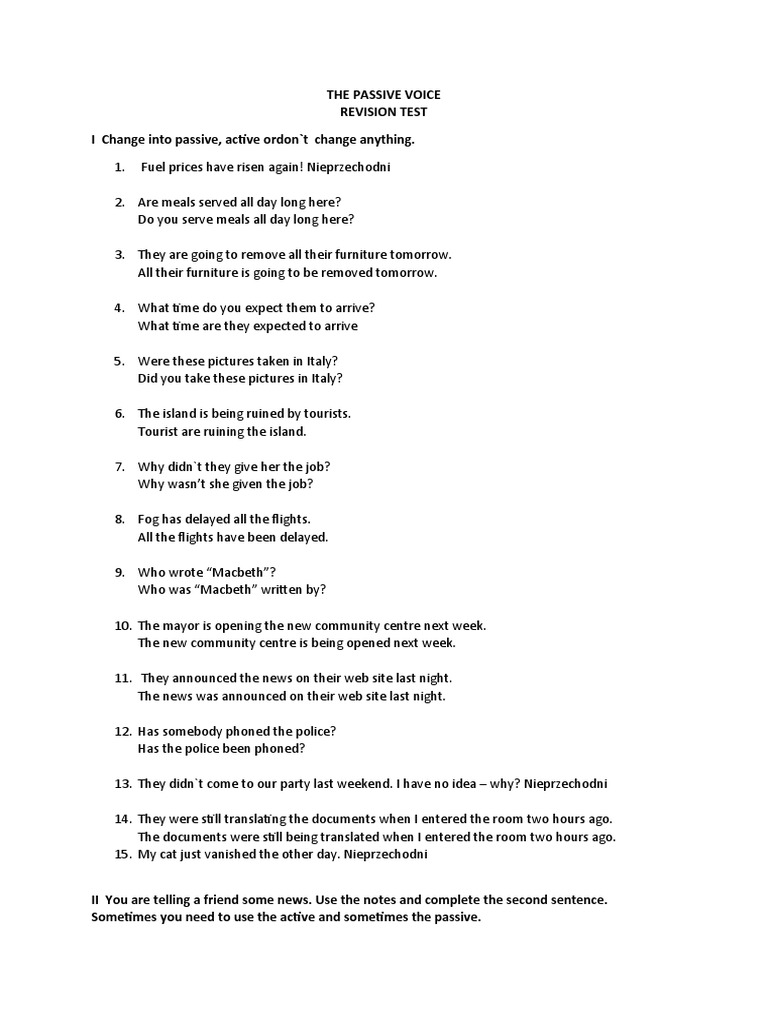 THE PASSIVE VOICE
REVISION TEST

I Change into passive, active ordon`t change anything.

1. Fuel prices have risen again! Nieprzechodni

2. Are meals served all day long here?
Do you serve meals all day long here?

3. They are going to remove all their furniture tomorrow.
All their furniture is going to be removed tomorrow.

4. What time do you expect them to arrive?
What time are they expected to arrive

5. Were these pictures taken in Italy?
Did you take these pictures in Italy?

6. The island is being ruined by tourists.
Tourist are ruining the island.

7. Why didn`t they give her the job?
Why wasn't she given the job?

8. Fog has delayed all the flights.
All the flights have been delayed.

9. Who wrote "Macbeth"?
Who was "Macbeth" written by?

10. The mayor is opening the new community centre next week.
The new community centre is being opened next week.

11. They announced the news on their web site last night.
The news was announced on their web site last night.

12. Has somebody phoned the police?
Has the police been phoned?

13. They didn`t come to our party last weekend. I have no idea – why? Nieprzechodni

14. They were still translating the documents when I entered the room two hours ago.
The documents were still being translated when I entered the room two hours ago.

15. My cat just vanished the other day. Nieprzechodni

II You are telling a friend some news. Use the notes and complete the second sentence. Sometimes you need to use the active and sometimes the passive.